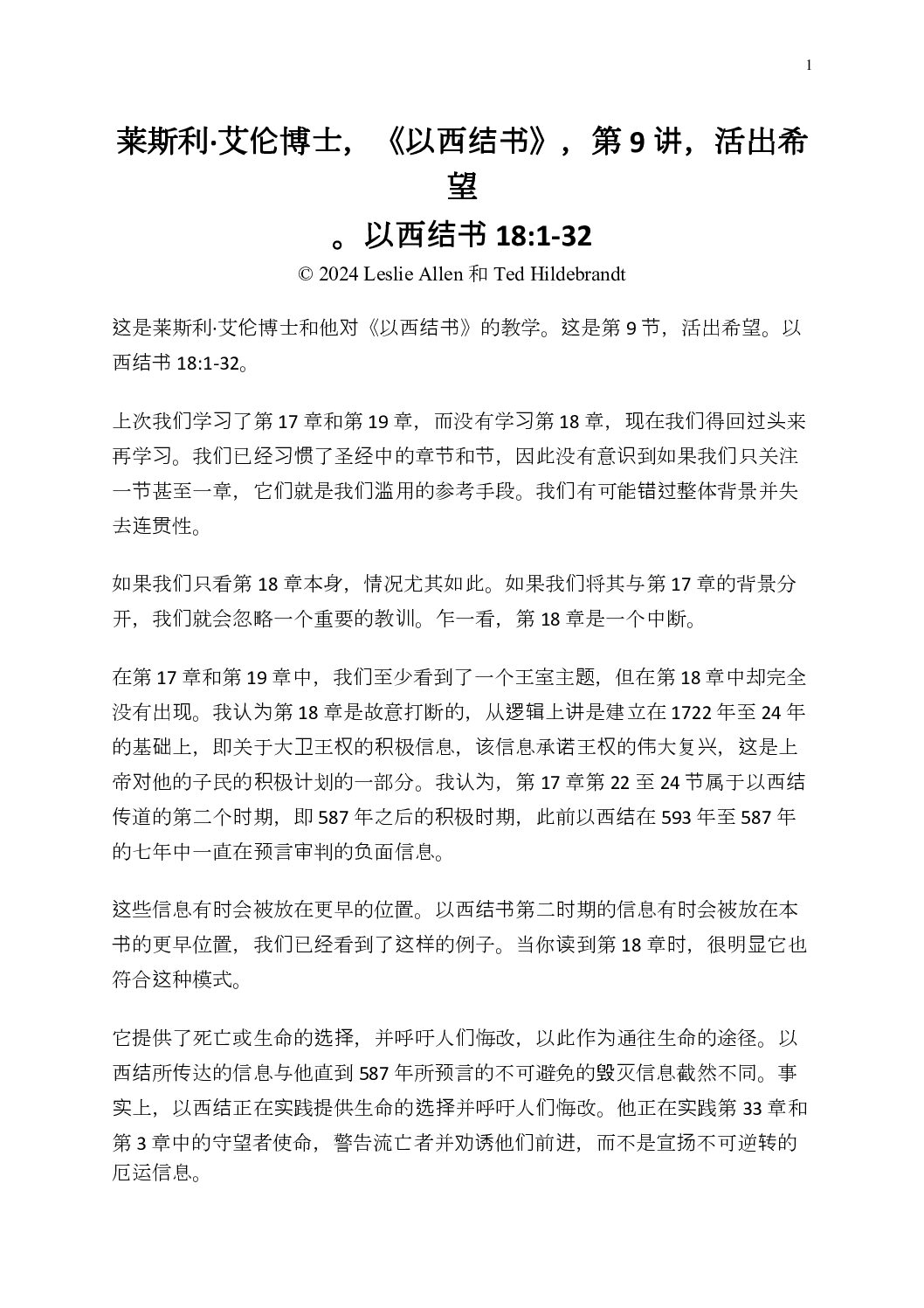 1

莱斯利·艾伦博士，《以西结书》，第 9 讲，活出希望

。以西结书 18:1-32

© 2024 Leslie Allen 和 Ted Hildebrandt

这是莱斯利·艾伦博士和他对《以西结书》的教学。这是第 9 节，活出希望。以西结书 18:1-32。

上次我们学习了第 17 章和第 19 章，而没有学习第 18 章，现在我们得回过头来再学习。我们已经习惯了圣经中的章节和节，因此没有意识到如果我们只关注一节甚至一章，它们就是我们滥用的参考手段。我们有可能错过整体背景并失去连贯性。

如果我们只看第 18 章本身，情况尤其如此。如果我们将其与第 17 章的背景分开，我们就会忽略一个重要的教训。乍一看，第 18 章是一个中断。

在第 17 章和第 19 章中，我们至少看到了一个王室主题，但在第 18 章中却完全没有出现。我认为第 18 章是故意打断的，从逻辑上讲是建立在 1722 年至 24 年的基础上，即关于大卫王权的积极信息，该信息承诺王权的伟大复兴，这是上帝对他的子民的积极计划的一部分。我认为，第 17 章第 22 至 24 节属于以西结传道的第二个时期，即 587 年之后的积极时期，此前以西结在 593 年至 587 年的七年中一直在预言审判的负面信息。

这些信息有时会被放在更早的位置。以西结书第二时期的信息有时会被放在本书的更早位置，我们已经看到了这样的例子。当你读到第 18 章时，很明显它也符合这种模式。

它提供了死亡或生命的选择，并呼吁人们悔改，以此作为通往生命的途径。以西结所传达的信息与他直到 587 年所预言的不可避免的毁灭信息截然不同。事实上，以西结正在实践提供生命的选择并呼吁人们悔改。他正在实践第 33 章和第 3 章中的守望者使命，警告流亡者并劝诱他们前进，而不是宣扬不可逆转的厄运信息。